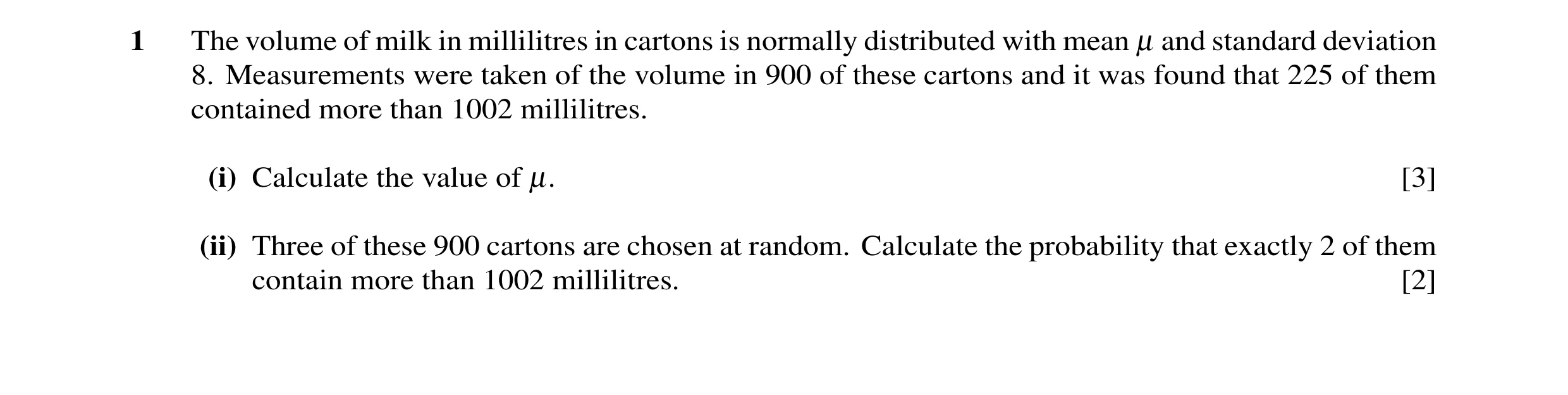 1 The volume of milk in millilitres in cartons is normally distributed with mean $\mu$ and standard deviation 8. Measurements were taken of the volume in 900 of these cartons and it was found that 225 of them contained more than 1002 millilitres.

(i) Calculate the value of $\mu$. [3]

(ii) Three of these 900 cartons are chosen at random. Calculate the probability that exactly 2 of them contain more than 1002 millilitres. [2]